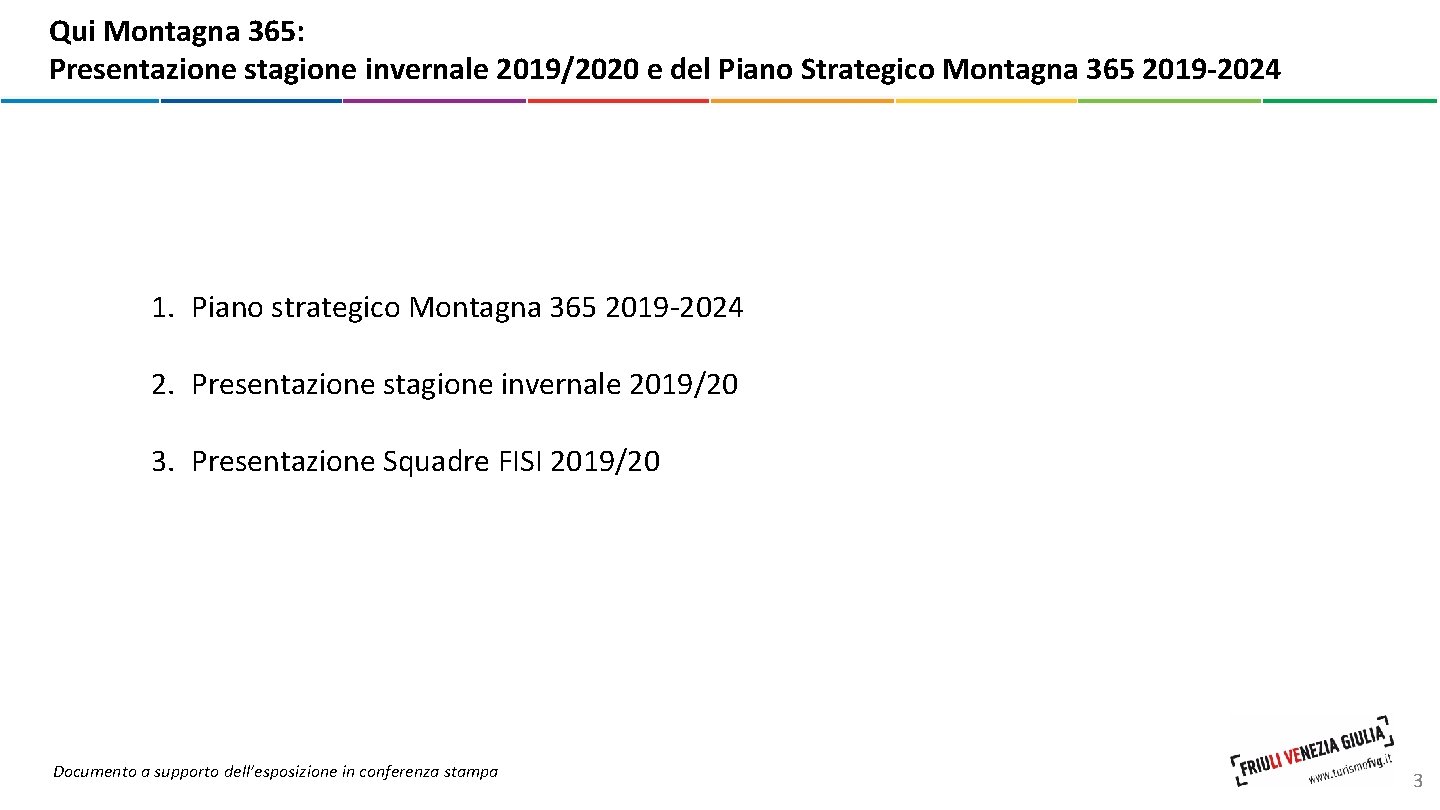 Qui Montagna 365:
Presentazione stagione invernale 2019/2020 e del Piano Strategico Montagna 365 2019-2024

1. Piano strategico Montagna 365 2019-2024

2. Presentazione stagione invernale 2019/20

3. Presentazione Squadre FISI 2019/20

Documento a supporto dell'esposizione in conferenza stampa

FRIULI VENEZIA GIULIA
www.turismofvg.it

3